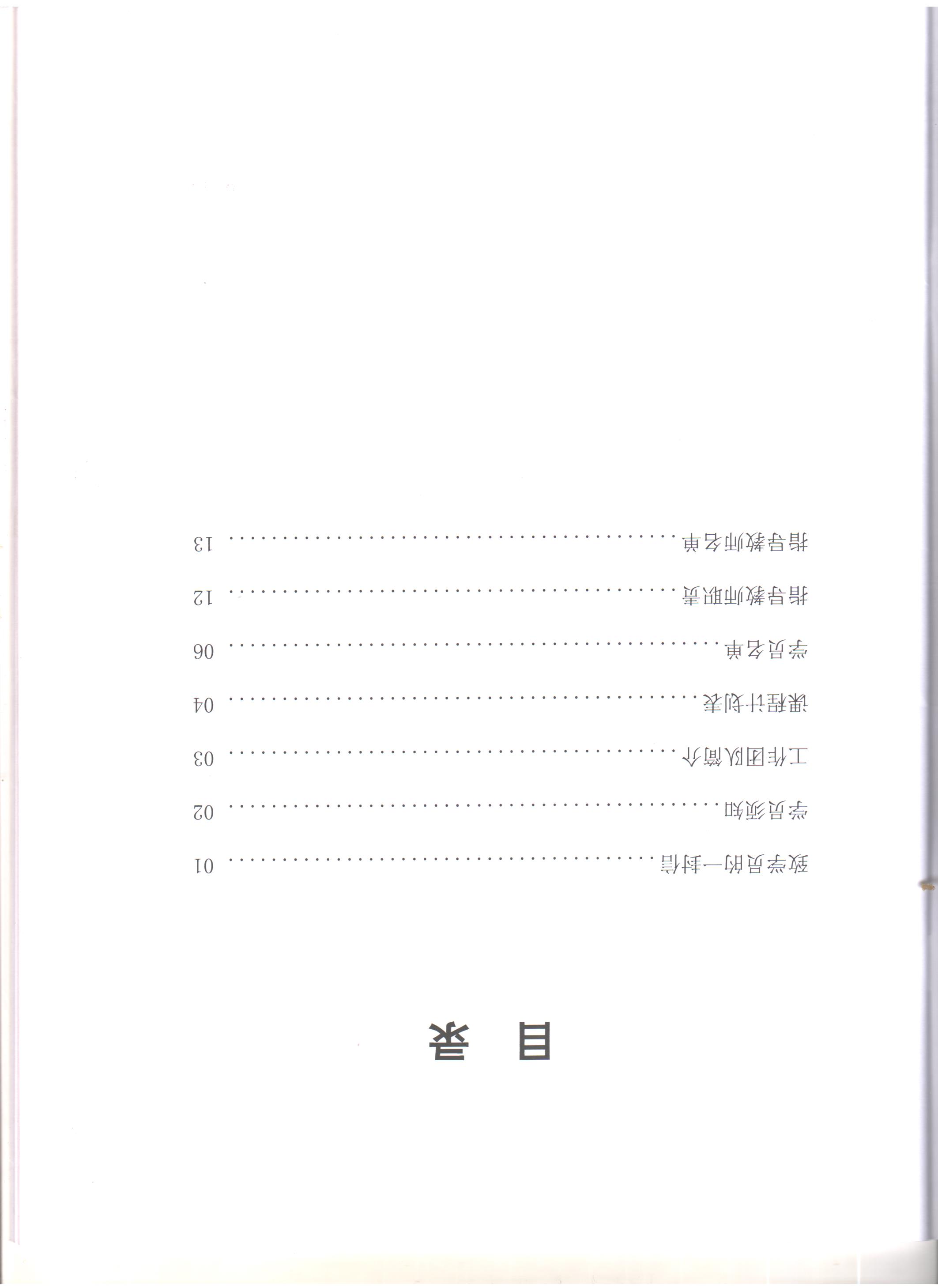 目 录

致学员的一封信 01

学员须知 02

工作团队简介 03

课程计划表 04

学员名单 06

指导教师职责 12

指导教师名单 13